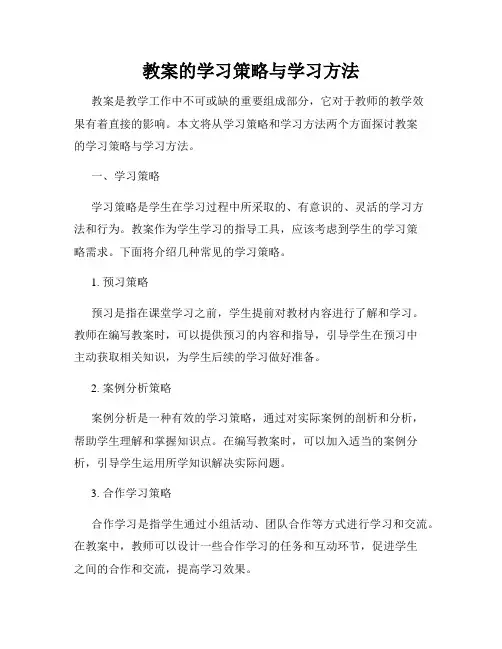 教案的学习策略与学习方法

教案是教学工作中不可或缺的重要组成部分，它对于教师的教学效果有着直接的影响。本文将从学习策略和学习方法两个方面探讨教案的学习策略与学习方法。

一、学习策略

学习策略是学生在学习过程中所采取的、有意识的、灵活的学习方法和行为。教案作为学生学习的指导工具，应该考虑到学生的学习策略需求。下面将介绍几种常见的学习策略。

1. 预习策略

预习是指在课堂学习之前，学生提前对教材内容进行了解和学习。教师在编写教案时，可以提供预习的内容和指导，引导学生在预习中主动获取相关知识，为学生后续的学习做好准备。

2. 案例分析策略

案例分析是一种有效的学习策略，通过对实际案例的剖析和分析，帮助学生理解和掌握知识点。在编写教案时，可以加入适当的案例分析，引导学生运用所学知识解决实际问题。

3. 合作学习策略

合作学习是指学生通过小组活动、团队合作等方式进行学习和交流。在教案中，教师可以设计一些合作学习的任务和互动环节，促进学生之间的合作和交流，提高学习效果。